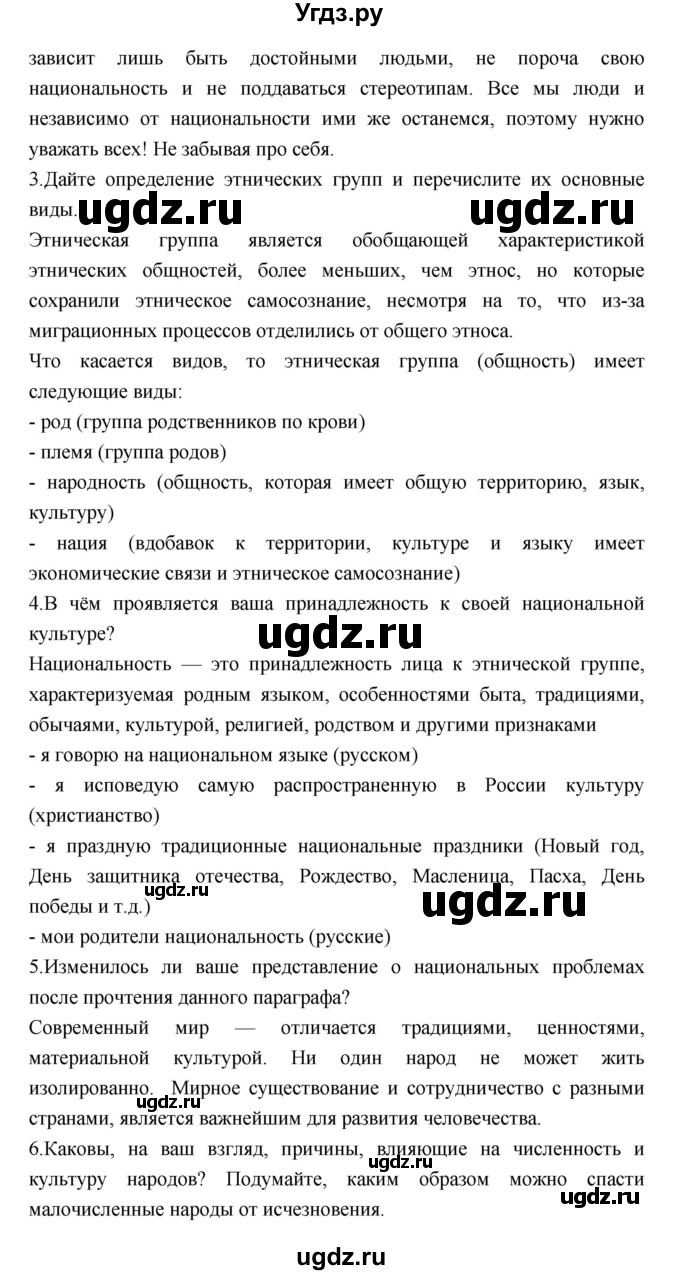 Угдз.ру

зависит лишь быть достойными людьми, не пороча свою национальность и не поддаваться стереотипам. Все мы люди и независимо от национальности ими же останемся, поэтому нужно уважать всех! Не забывая про себя.

3.Дайте определение этнических групп и перечислите их основные виды. ugdz.ru ugdz.ru

Этническая группа является обобщающей характеристикой этнических общностей, более меньших, чем этнос, но которые сохранили этническое самосознание, несмотря на то, что из-за миграционных процессов отделились от общего этноса.

Что касается видов, то этническая группа (общность) имеет следующие виды:

- род (группа родственников по крови)
- племя (группа родов)
- народность (общность, которая имеет общую территорию, язык, культуру)
- нация (вдобавок к территории, культуре и языку имеет экономические связи и этническое самосознание)

4.В чём проявляется ваша принадлежность к своей национальной культуре?

ugdz.ru

Национальность — это принадлежность лица к этнической группе, характеризуемая родным языком, особенностями быта, традициями, обычаями, культурой, религией, родством и другими признаками

- я говорю на национальном языке (русском)
- я исповедую самую распространенную в России культуру (христианство)
- я праздную традиционные национальные праздники (Новый год, День защитника отечества, Рождество, Масленица, Пасха, День победы и т.д.)

ugdz.ru ugdz.ru

- мои родители национальность (русские)

5.Изменилось ли ваше представление о национальных проблемах после прочтения данного параграфа?

Современный мир — отличается традициями, ценностями, материальной культурой. Ни один народ не может жить изолированно. Мирное существование и сотрудничество с разными странами, является важнейшим для развития человечества.

ugdz.ru

6.Каковы, на ваш взгляд, причины, влияющие на численность и культуру народов? Подумайте, каким образом можно спасти малочисленные народы от исчезновения.

ugdz.ru ugdz.ru

ugdz.ru